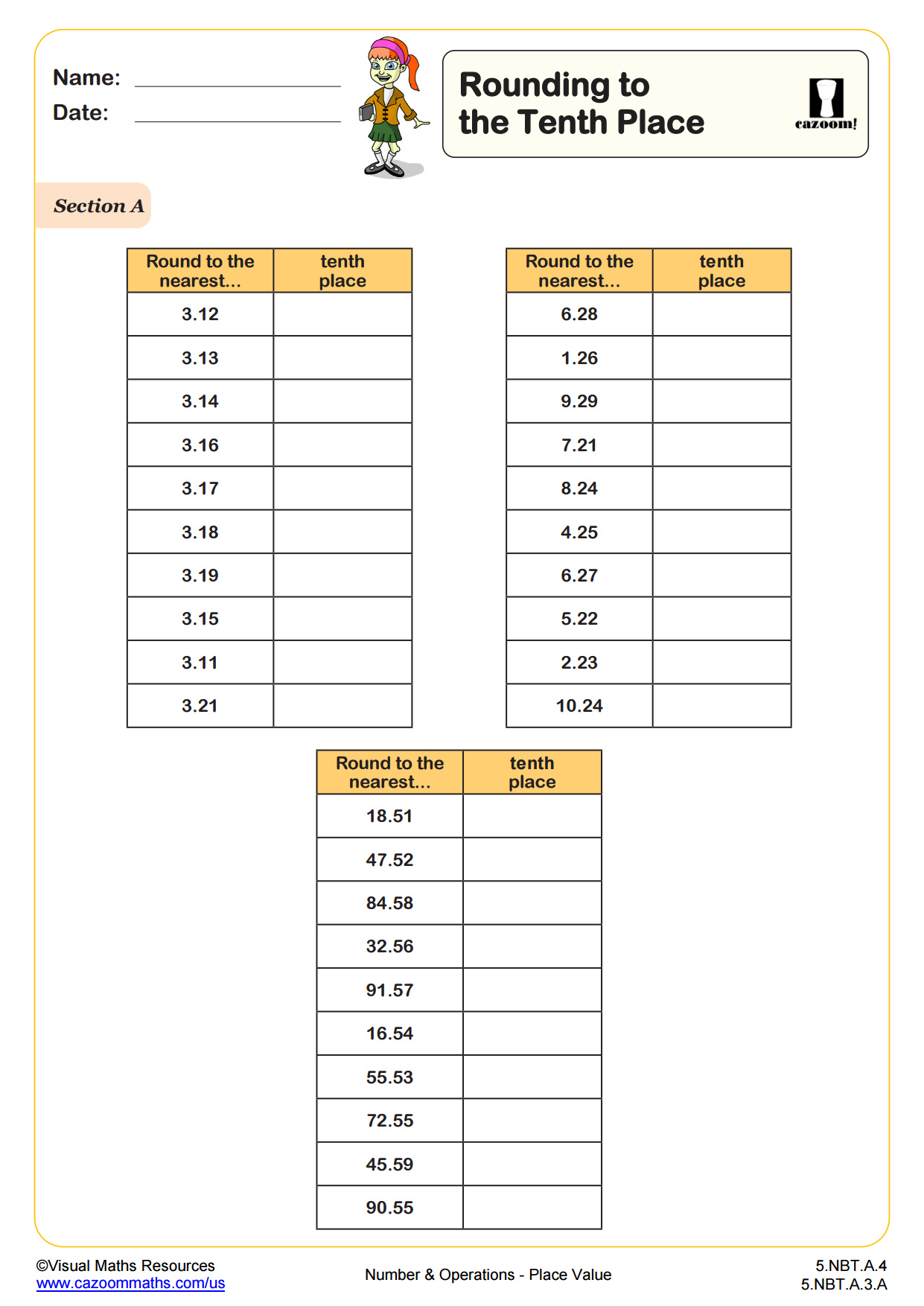 Name:

Date:

Rounding to the Tenth Place

cazoom!

Section A

| Round to the nearest... | tenth place |
|---|---|
| 3.12 | |
| 3.13 | |
| 3.14 | |
| 3.16 | |
| 3.17 | |
| 3.18 | |
| 3.19 | |
| 3.15 | |
| 3.11 | |
| 3.21 | |

| Round to the nearest... | tenth place |
|---|---|
| 6.28 | |
| 1.26 | |
| 9.29 | |
| 7.21 | |
| 8.24 | |
| 4.25 | |
| 6.27 | |
| 5.22 | |
| 2.23 | |
| 10.24 | |

| Round to the nearest... | tenth place |
|---|---|
| 18.51 | |
| 47.52 | |
| 84.58 | |
| 32.56 | |
| 91.57 | |
| 16.54 | |
| 55.53 | |
| 72.55 | |
| 45.59 | |
| 90.55 | |

©Visual Maths Resources
www.cazoommaths.com/us

Number & Operations - Place Value

5.NBT.A.4
5.NBT.A.3.A